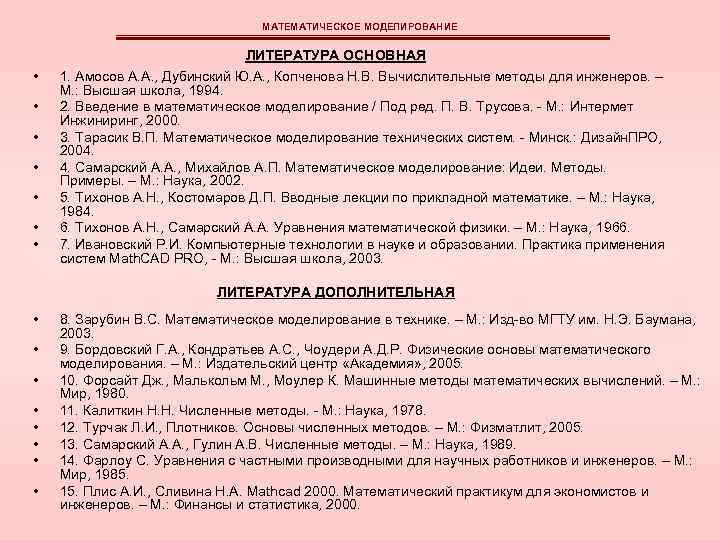 МАТЕМАТИЧЕСКОЕ МОДЕЛИРОВАНИЕ

ЛИТЕРАТУРА ОСНОВНАЯ

• 1. Амосов А.А., Дубинский Ю.А., Копченова Н.В. Вычислительные методы для инженеров. – М.: Высшая школа, 1994.
• 2. Введение в математическое моделирование / Под ред. П. В. Трусова. - М.: Интермет Инжиниринг, 2000.
• 3. Тарасик В.П. Математическое моделирование технических систем. - Минск.: ДизайнПРО, 2004.
• 4. Самарский А.А., Михайлов А.П. Математическое моделирование: Идеи. Методы. Примеры. – М.: Наука, 2002.
• 5. Тихонов А.Н., Костомаров Д.П. Вводные лекции по прикладной математике. – М.: Наука, 1984.
• 6. Тихонов А.Н., Самарский А.А. Уравнения математической физики. – М.: Наука, 1966.
• 7. Ивановский Р.И. Компьютерные технологии в науке и образовании. Практика применения систем MathCAD PRO, - М.: Высшая школа, 2003.

ЛИТЕРАТУРА ДОПОЛНИТЕЛЬНАЯ

• 8. Зарубин В.С. Математическое моделирование в технике. – М.: Изд-во МГТУ им. Н.Э. Баумана, 2003.
• 9. Бордовский Г.А., Кондратьев А.С., Чоудери А.Д.Р. Физические основы математического моделирования. – М.: Издательский центр «Академия», 2005.
• 10. Форсайт Дж., Малькольм М., Моулер К. Машинные методы математических вычислений. – М.: Мир, 1980.
• 11. Калиткин Н.Н. Численные методы. - М.: Наука, 1978.
• 12. Турчак Л.И., Плотников. Основы численных методов. – М.: Физматлит, 2005.
• 13. Самарский А.А., Гулин А.В. Численные методы. – М.: Наука, 1989.
• 14. Фарлоу С. Уравнения с частными производными для научных работников и инженеров. – М.: Мир, 1985.
• 15. Плис А.И., Сливина Н.А. Mathcad 2000. Математический практикум для экономистов и инженеров. – М.: Финансы и статистика, 2000.